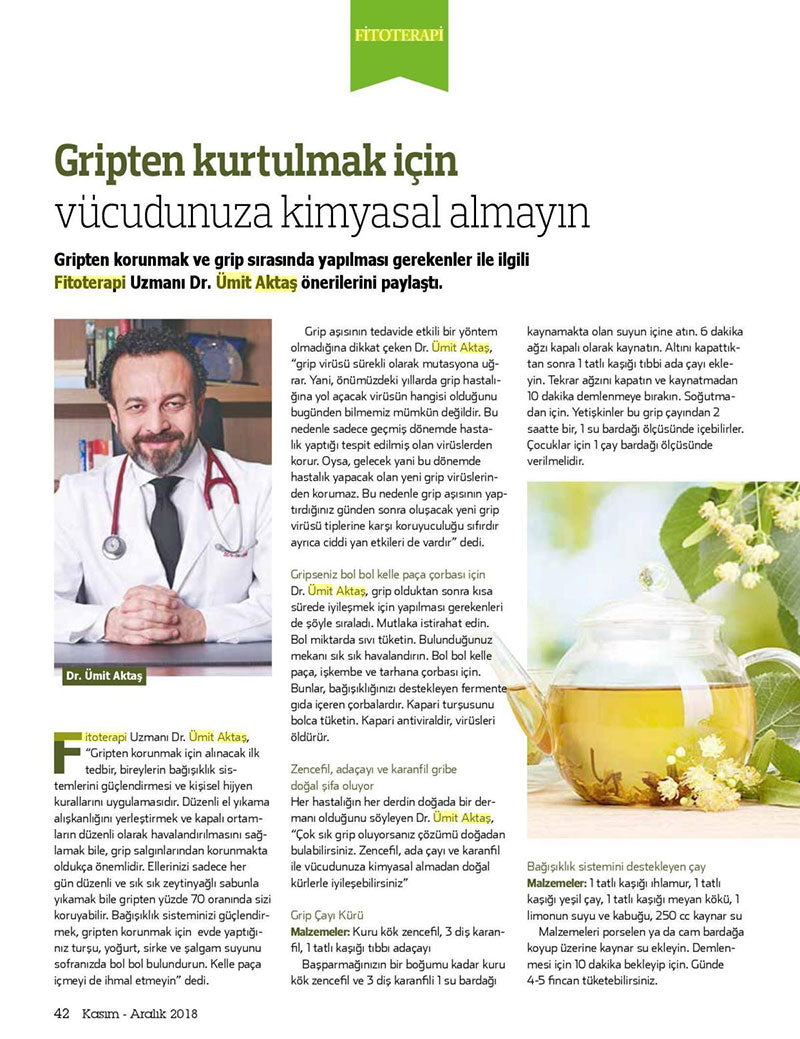 FİTOTERAPİ

Gripten kurtulmak için vücudunuza kimyasal almayın

Gripten korunmak ve grip sırasında yapılması gerekenler ile ilgili Fitoterapi Uzmanı Dr. Ümit Aktaş önerilerini paylaştı.

Dr. Ümit Aktaş

Fitoterapi Uzmanı Dr. Ümit Aktaş, "Gripten korunmak için alınacak ilk tedbir, bireylerin bağışıklık sistemlerini güçlendirmesi ve kişisel hijyen kurallarını uygulamasıdır. Düzenli el yıkama alışkanlığını yerleştirmek ve kapalı ortamların düzenli olarak havalandırılmasını sağlamak bile, grip salgınlarından korunmakta oldukça önemlidir. Ellerinizi sadece her gün düzenli ve sık sık zeytinyağlı sabunla yıkamak bile gripten yüzde 70 oranında sizi koruyabilir. Bağışıklık sisteminizi güçlendirmek, gripten korunmak için evde yaptığınız turşu, yoğurt, sirke ve şalgam suyunu sofranızda bol bol bulundurun. Kelle paça içmeyi de ihmal etmeyin" dedi.

Grip aşısının tedavide etkili bir yöntem olmadığına dikkat çeken Dr. Ümit Aktaş, "grip virüsü sürekli olarak mutasyona uğrar. Yani, önümüzdeki yıllarda grip hastalığına yol açacak virüsün hangisi olduğunu bugünden bilmemiz mümkün değildir. Bu nedenle sadece geçmiş dönemde hastalık yaptığı tespit edilmiş olan virüslerden korur. Oysa, gelecek yani bu dönemde hastalık yapacak olan yeni grip virüslerinden korumaz. Bu nedenle grip aşısının yaptırdığınız günden sonra oluşacak yeni grip virüsü tiplerine karşı koruyuculuğu sıfırdır ayrıca ciddi yan etkileri de vardır" dedi.

Gripseniz bol bol kelle paça çorbası için
Dr. Ümit Aktaş, grip olduktan sonra kısa sürede iyileşmek için yapılması gerekenleri de şöyle sıraladı. Mutlaka istirahat edin. Bol miktarda sıvı tüketin. Bulunduğunuz mekanı sık sık havalandırın. Bol bol kelle paça, işkembe ve tarhana çorbası için. Bunlar, bağışıklığınızı destekleyen fermente gıda içeren çorbalardır. Kapari turşusunu bolca tüketin. Kapari antiviraldir, virüsleri öldürür.

Zencefil, adaçayı ve karanfil gribe doğal şifa oluyor
Her hastalığın her derdin doğada bir dermanı olduğunu söyleyen Dr. Ümit Aktaş, "Çok sık grip oluyorsanız çözümü doğadan bulabilirsiniz. Zencefil, ada çayı ve karanfil ile vücudunuza kimyasal almadan doğal kürlerle iyileşebilirsiniz"

Grip Çayı Kürü
Malzemeler: Kuru kök zencefil, 3 diş karanfil, 1 tatlı kaşığı tıbbı adaçayı
Başparmağınızın bir boğumu kadar kuru kök zencefil ve 3 diş karanfili 1 su bardağı kaynamakta olan suyun içine atın. 6 dakika ağzı kapalı olarak kaynatın. Altını kapattıktan sonra 1 tatlı kaşığı tıbbi ada çayı ekleyin. Tekrar ağzını kapatın ve kaynatmadan 10 dakika demlenmeye bırakın. Soğutmadan için. Yetişkinler bu grip çayından 2 saatte bir, 1 su bardağı ölçüsünde içebilirler. Çocuklar için 1 çay bardağı ölçüsünde verilmelidir.

Bağışıklık sistemini destekleyen çay
Malzemeler: 1 tatlı kaşığı ıhlamur, 1 tatlı kaşığı yeşil çay, 1 tatlı kaşığı meyan kökü, 1 limonun suyu ve kabuğu, 250 cc kaynar su
Malzemeleri porselen ya da cam bardağa koyup üzerine kaynar su ekleyin. Demlenmesi için 10 dakika bekleyip için. Günde 4-5 fincan tüketebilirsiniz.

42 Kasım - Aralık 2018